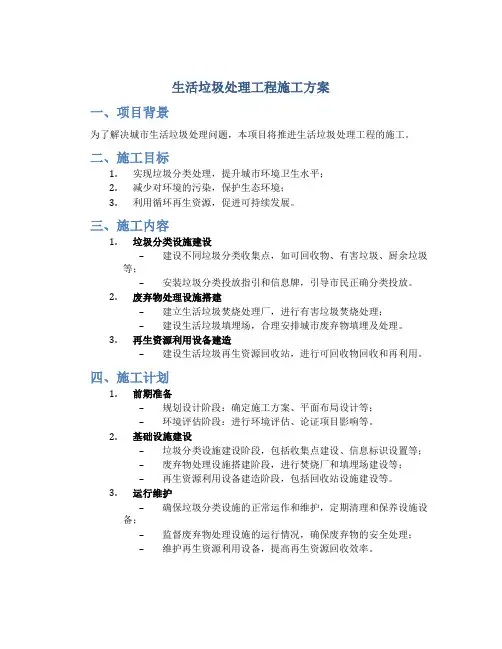 生活垃圾处理工程施工方案

一、项目背景

为了解决城市生活垃圾处理问题，本项目将推进生活垃圾处理工程的施工。

二、施工目标

1. 实现垃圾分类处理，提升城市环境卫生水平；
2. 减少对环境的污染，保护生态环境；
3. 利用循环再生资源，促进可持续发展。

三、施工内容

1. 垃圾分类设施建设
– 建设不同垃圾分类收集点，如可回收物、有害垃圾、厨余垃圾等；
– 安装垃圾分类投放指引和信息牌，引导市民正确分类投放。
2. 废弃物处理设施搭建
– 建立生活垃圾焚烧处理厂，进行有害垃圾焚烧处理；
– 建设生活垃圾填埋场，合理安排城市废弃物填埋及处理。
3. 再生资源利用设备建造
– 建设生活垃圾再生资源回收站，进行可回收物回收和再利用。

四、施工计划

1. 前期准备
– 规划设计阶段：确定施工方案、平面布局设计等；
– 环境评估阶段：进行环境评估、论证项目影响等。
2. 基础设施建设
– 垃圾分类设施建设阶段，包括收集点建设、信息标识设置等；
– 废弃物处理设施搭建阶段，进行焚烧厂和填埋场建设等；
– 再生资源利用设备建造阶段，包括回收站设施建设等。
3. 运行维护
– 确保垃圾分类设施的正常运作和维护，定期清理和保养设施设备；
– 监督废弃物处理设施的运行情况，确保废弃物的安全处理；
– 维护再生资源利用设备，提高再生资源回收效率。